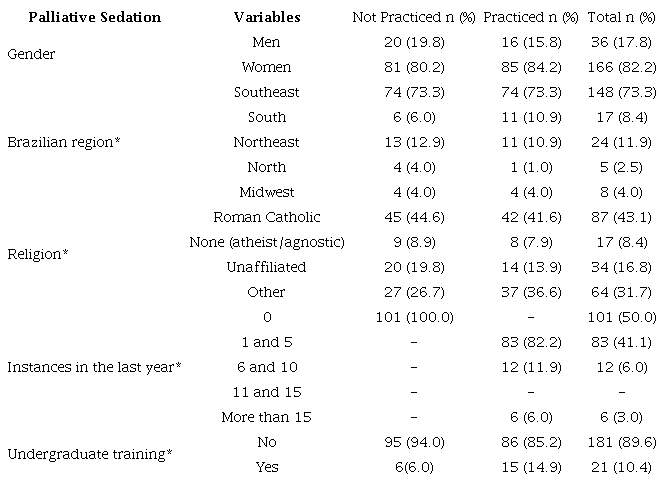 | Palliative Sedation | Variables | Not Practiced n (%) | Practiced n (%) | Total n (%) |
|---|---|---|---|---|
| Gender | Men | 20 (19.8) | 16 (15.8) | 36 (17.8) |
| | Women | 81 (80.2) | 85 (84.2) | 166 (82.2) |
| Brazilian region* | Southeast | 74 (73.3) | 74 (73.3) | 148 (73.3) |
| | South | 6 (6.0) | 11 (10.9) | 17 (8.4) |
| | Northeast | 13 (12.9) | 11 (10.9) | 24 (11.9) |
| | North | 4 (4.0) | 1 (1.0) | 5 (2.5) |
| | Midwest | 4 (4.0) | 4 (4.0) | 8 (4.0) |
| Religion* | Roman Catholic | 45 (44.6) | 42 (41.6) | 87 (43.1) |
| | None (atheist/agnostic) | 9 (8.9) | 8 (7.9) | 17 (8.4) |
| | Unaffiliated | 20 (19.8) | 14 (13.9) | 34 (16.8) |
| | Other | 27 (26.7) | 37 (36.6) | 64 (31.7) |
| Instances in the last year* | 0 | 101 (100.0) | - | 101 (50.0) |
| | 1 and 5 | - | 83 (82.2) | 83 (41.1) |
| | 6 and 10 | - | 12 (11.9) | 12 (6.0) |
| | 11 and 15 | - | - | - |
| | More than 15 | - | 6 (6.0) | 6 (3.0) |
| Undergraduate training* | No | 95 (94.0) | 86 (85.2) | 181 (89.6) |
| | Yes | 6(6.0) | 15 (14.9) | 21 (10.4) |